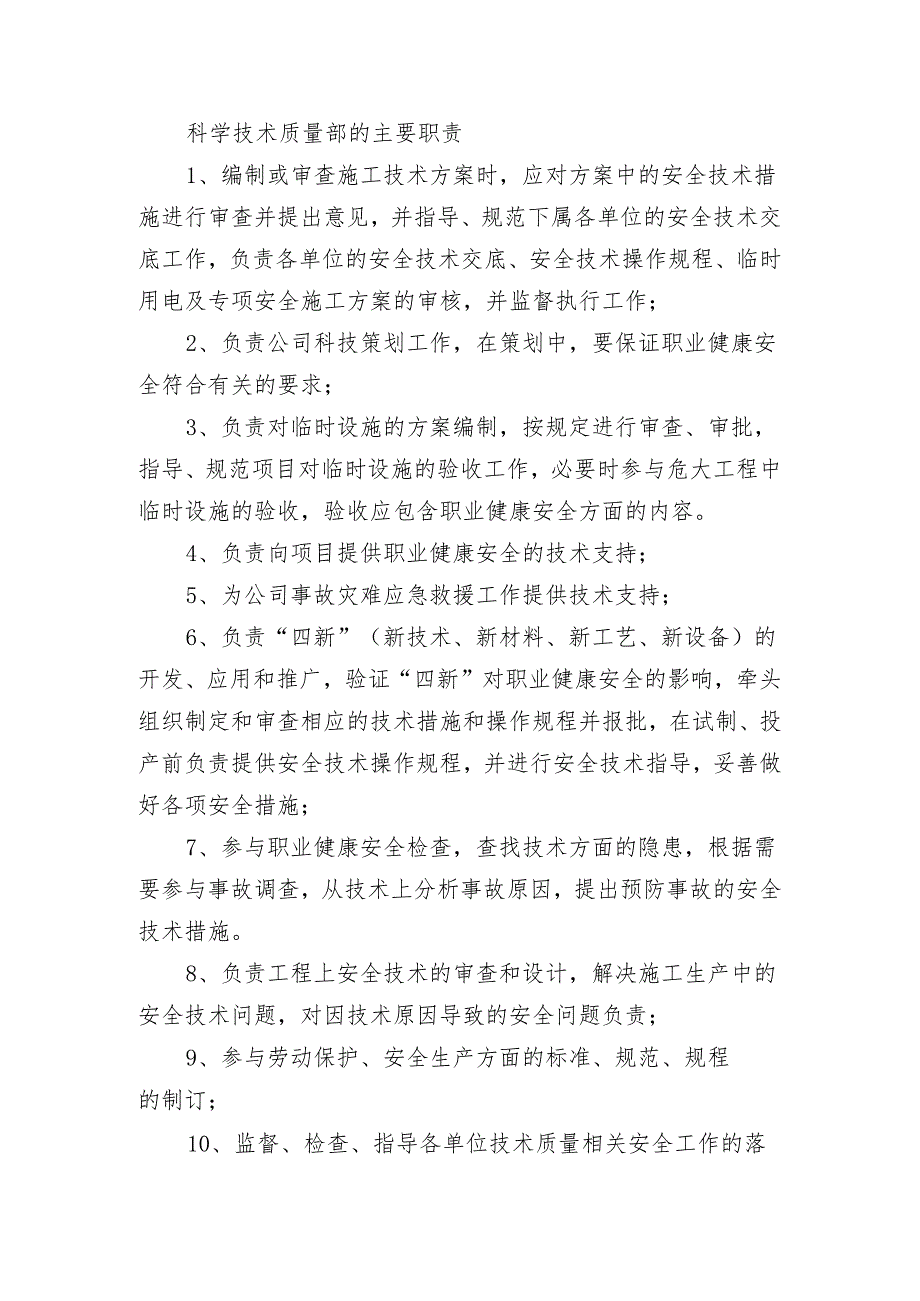 科学技术质量部的主要职责

1、编制或审查施工技术方案时，应对方案中的安全技术措施进行审查并提出意见，并指导、规范下属各单位的安全技术交底工作，负责各单位的安全技术交底、安全技术操作规程、临时用电及专项安全施工方案的审核，并监督执行工作；

2、负责公司科技策划工作，在策划中，要保证职业健康安全符合有关的要求；

3、负责对临时设施的方案编制，按规定进行审查、审批，指导、规范项目对临时设施的验收工作，必要时参与危大工程中临时设施的验收，验收应包含职业健康安全方面的内容。

4、负责向项目提供职业健康安全的技术支持；

5、为公司事故灾难应急救援工作提供技术支持；

6、负责“四新”（新技术、新材料、新工艺、新设备）的开发、应用和推广，验证“四新”对职业健康安全的影响，牵头组织制定和审查相应的技术措施和操作规程并报批，在试制、投产前负责提供安全技术操作规程，并进行安全技术指导，妥善做好各项安全措施；

7、参与职业健康安全检查，查找技术方面的隐患，根据需要参与事故调查，从技术上分析事故原因，提出预防事故的安全技术措施。

8、负责工程上安全技术的审查和设计，解决施工生产中的安全技术问题，对因技术原因导致的安全问题负责；

9、参与劳动保护、安全生产方面的标准、规范、规程的制订；

10、监督、检查、指导各单位技术质量相关安全工作的落